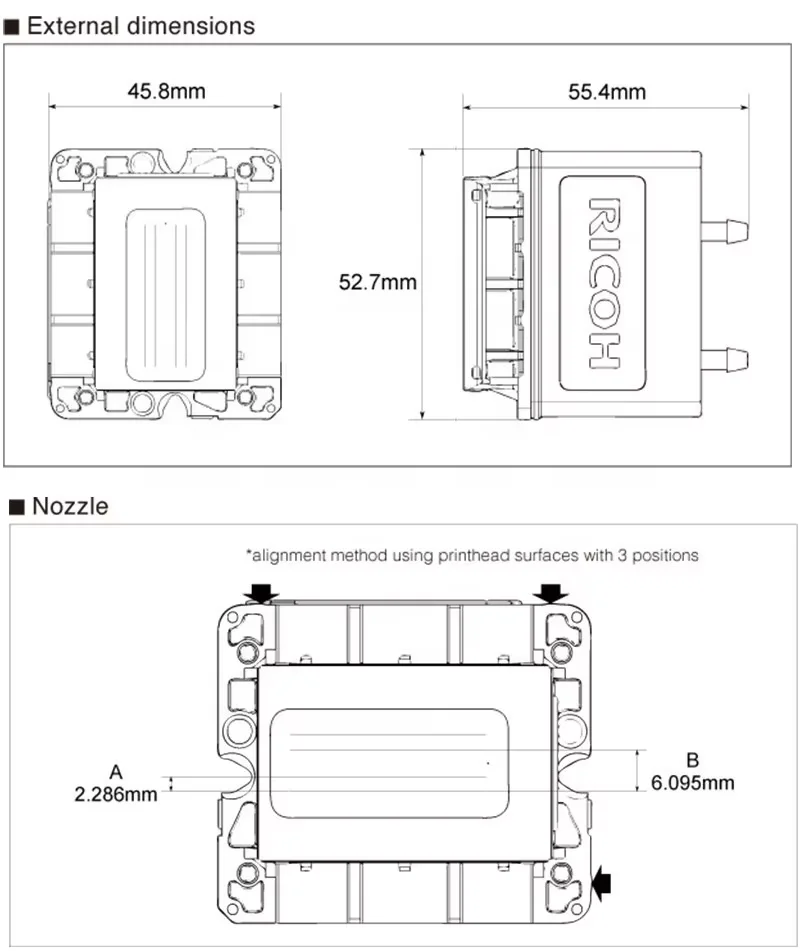 ■ External dimensions

45.8mm

55.4mm

52.7mm

RICOH

■ Nozzle

*alignment method using printhead surfaces with 3 positions

A
2.286mm

B
6.095mm